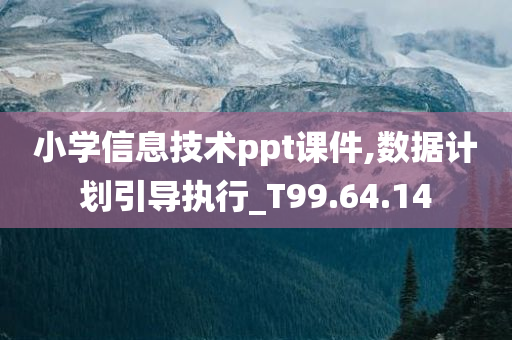 小学信息技术ppt课件,数据计划引导执行_T99.64.14